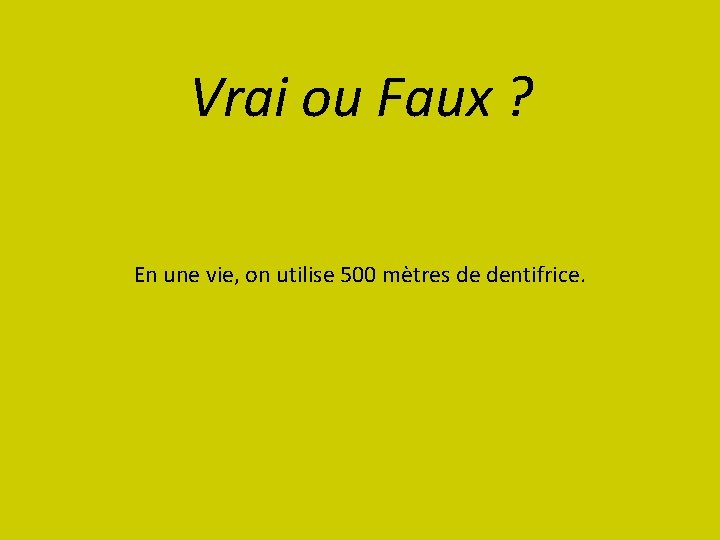 Vrai ou Faux ?

En une vie, on utilise 500 mètres de dentifrice.